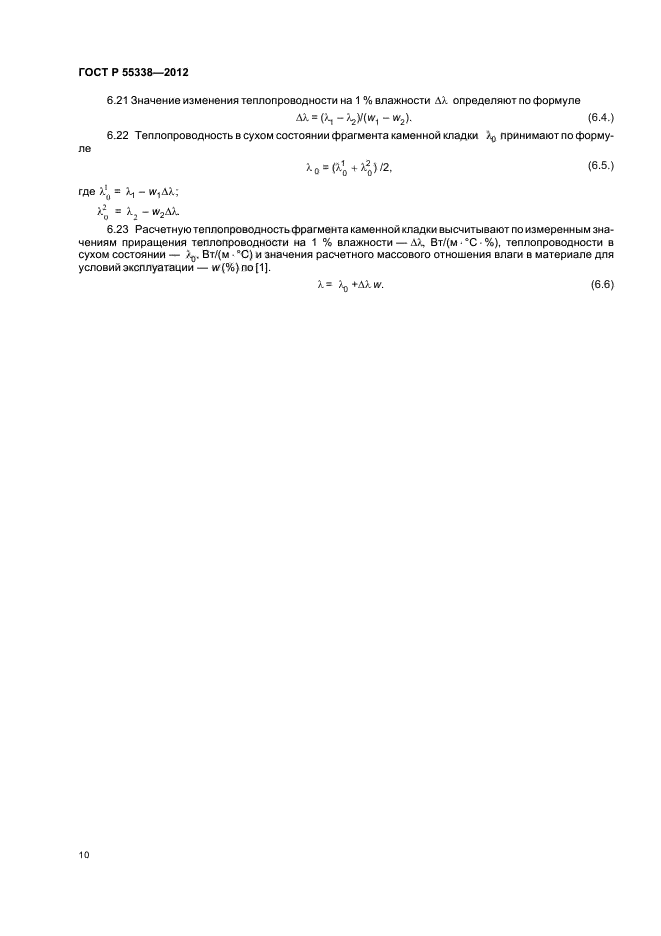 ГОСТ Р 55338—2012

6.21 Значение изменения теплопроводности на 1 % влажности $\Delta\lambda$ определяют по формуле

$\Delta\lambda = (\lambda_1 - \lambda_2)/(w_1 - w_2).$ (6.4.)

6.22 Теплопроводность в сухом состоянии фрагмента каменной кладки $\lambda_0$ принимают по формуле

$\lambda_0 = (\lambda_0^1 + \lambda_0^2)/2,$ (6.5.)

где $\lambda_0^1 = \lambda_1 - w_1\Delta\lambda;$

$\lambda_0^2 = \lambda_2 - w_2\Delta\lambda.$

6.23 Расчетную теплопроводность фрагмента каменной кладки высчитывают по измеренным значениям приращения теплопроводности на 1 % влажности — $\Delta\lambda$, Вт/(м · °С · %), теплопроводности в сухом состоянии — $\lambda_0$, Вт/(м · °С) и значения расчетного массового отношения влаги в материале для условий эксплуатации — $w$ (%) по [1].

$\lambda = \lambda_0 + \Delta\lambda\, w.$ (6.6)

10